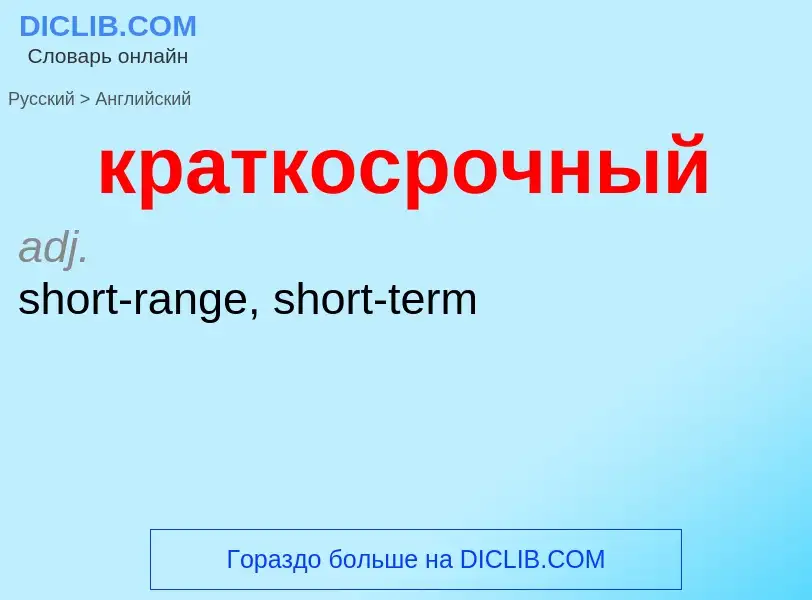 DICLIB.COM
Словарь онлайн

Русский > Английский

краткосрочный

adj.
short-range, short-term

Гораздо больше на DICLIB.COM